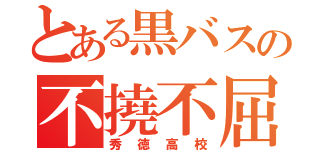 とある黒バスの
不撓不屈
秀徳高校